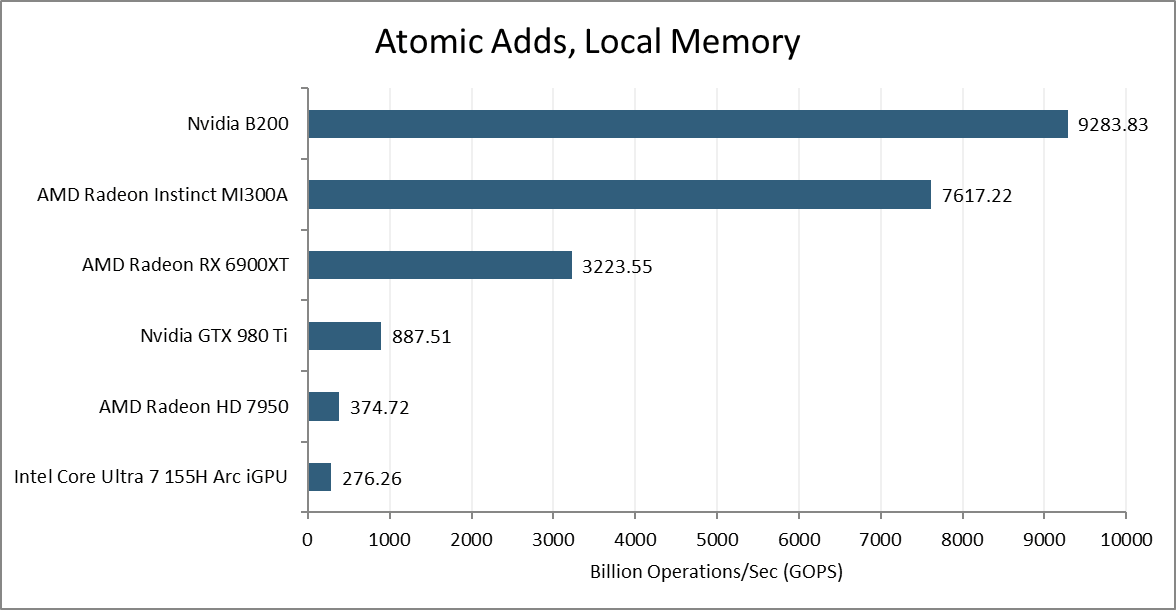 Atomic Adds, Local Memory

Nvidia B200 9283.83
AMD Radeon Instinct MI300A 7617.22
AMD Radeon RX 6900XT 3223.55
Nvidia GTX 980 Ti 887.51
AMD Radeon HD 7950 374.72
Intel Core Ultra 7 155H Arc iGPU 276.26

0 1000 2000 3000 4000 5000 6000 7000 8000 9000 10000
Billion Operations/Sec (GOPS)